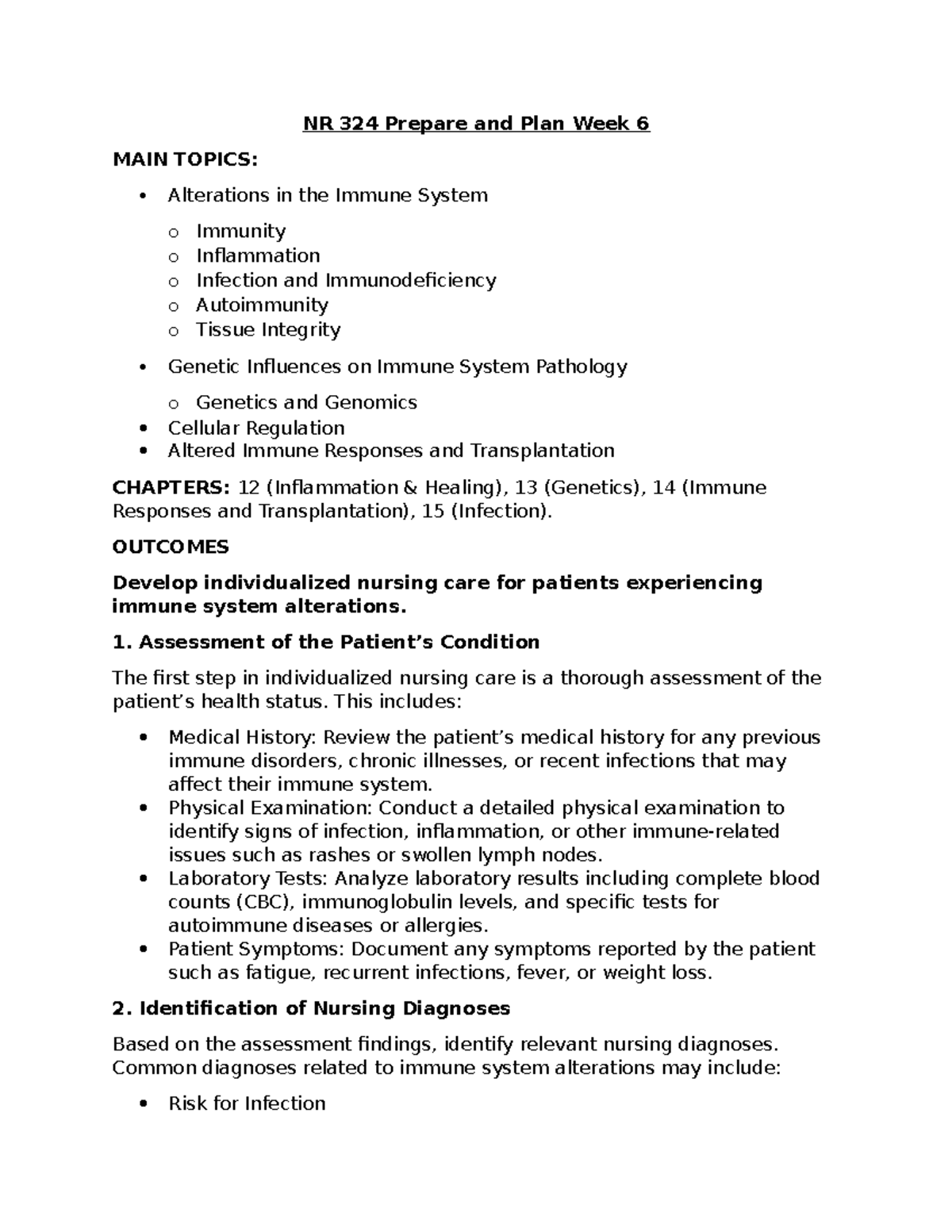 NR 324 Prepare and Plan Week 6

MAIN TOPICS:

• Alterations in the Immune System
o Immunity
o Inflammation
o Infection and Immunodeficiency
o Autoimmunity
o Tissue Integrity
• Genetic Influences on Immune System Pathology
o Genetics and Genomics
• Cellular Regulation
• Altered Immune Responses and Transplantation

CHAPTERS: 12 (Inflammation & Healing), 13 (Genetics), 14 (Immune Responses and Transplantation), 15 (Infection).

OUTCOMES

Develop individualized nursing care for patients experiencing immune system alterations.

1. Assessment of the Patient's Condition

The first step in individualized nursing care is a thorough assessment of the patient's health status. This includes:

• Medical History: Review the patient's medical history for any previous immune disorders, chronic illnesses, or recent infections that may affect their immune system.
• Physical Examination: Conduct a detailed physical examination to identify signs of infection, inflammation, or other immune-related issues such as rashes or swollen lymph nodes.
• Laboratory Tests: Analyze laboratory results including complete blood counts (CBC), immunoglobulin levels, and specific tests for autoimmune diseases or allergies.
• Patient Symptoms: Document any symptoms reported by the patient such as fatigue, recurrent infections, fever, or weight loss.

2. Identification of Nursing Diagnoses

Based on the assessment findings, identify relevant nursing diagnoses. Common diagnoses related to immune system alterations may include:

• Risk for Infection